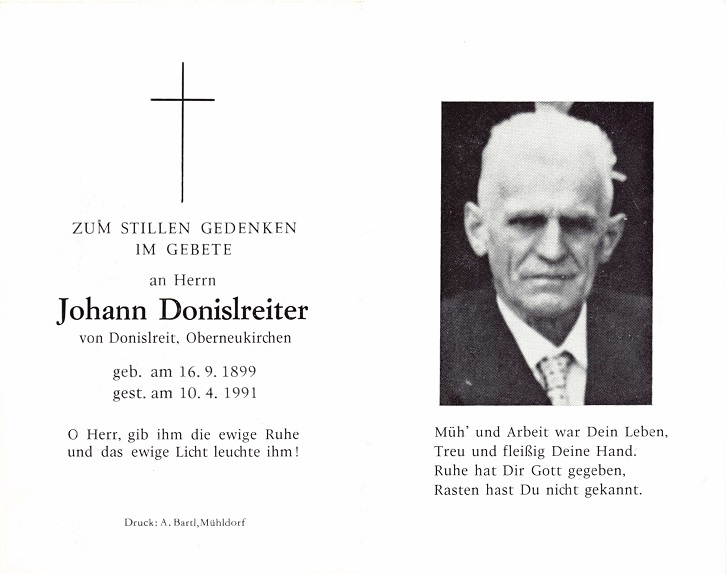 ZUM STILLEN GEDENKEN
IM GEBETE

an Herrn

Johann Donislreiter

von Donislreit, Oberneukirchen

geb. am 16. 9. 1899
gest. am 10. 4. 1991

O Herr, gib ihm die ewige Ruhe
und das ewige Licht leuchte ihm!

Druck: A. Bartl, Mühldorf

Müh' und Arbeit war Dein Leben,
Treu und fleißig Deine Hand.
Ruhe hat Dir Gott gegeben,
Rasten hast Du nicht gekannt.